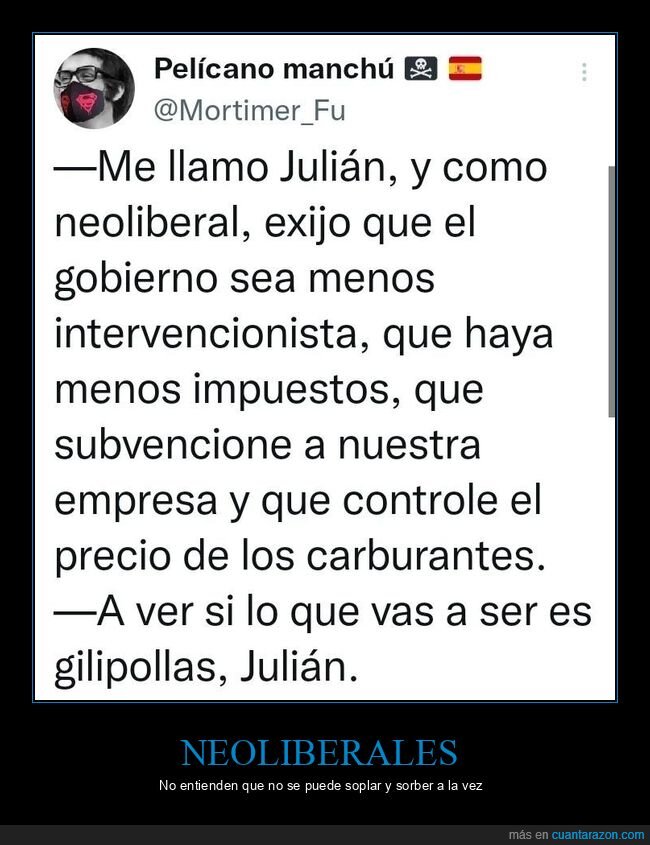 Pelícano manchú 🏴‍☠️ 🇪🇸
@Mortimer_Fu

—Me llamo Julián, y como neoliberal, exijo que el gobierno sea menos intervencionista, que haya menos impuestos, que subvencione a nuestra empresa y que controle el precio de los carburantes.
—A ver si lo que vas a ser es gilipollas, Julián.

NEOLIBERALES

No entienden que no se puede soplar y sorber a la vez

más en cuantarazon.com